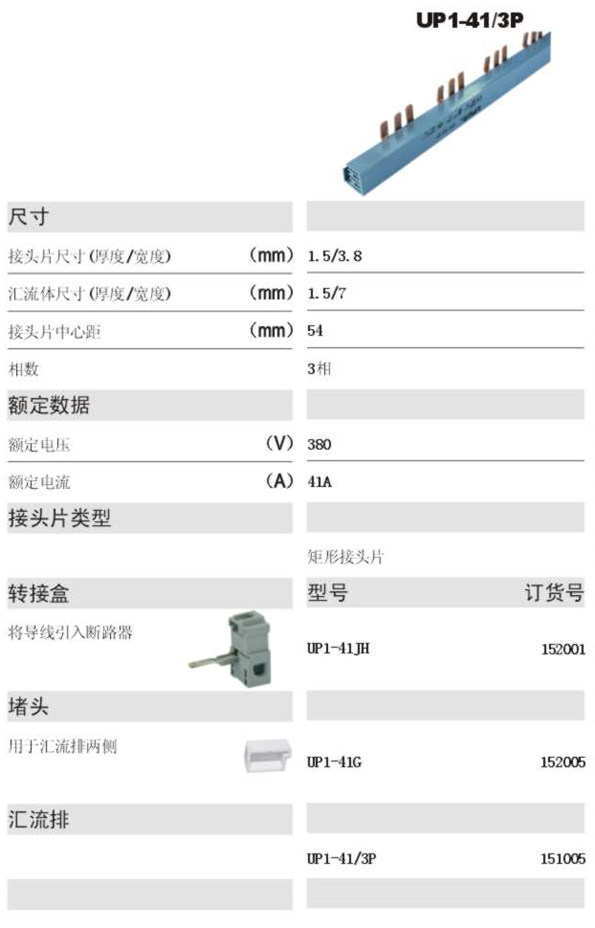 UP1-41/3P

尺寸

接头片尺寸(厚度/宽度) (mm) 1.5/3.8

汇流体尺寸(厚度/宽度) (mm) 1.5/7

接头片中心距 (mm) 54

相数 3相

额定数据

额定电压 (V) 380

额定电流 (A) 41A

接头片类型

矩形接头片

转接盒

型号 订货号

将导线引入断路器

UP1-41JH 152001

堵头

用于汇流排两侧

UP1-41G 152005

汇流排

UP1-41/3P 151005